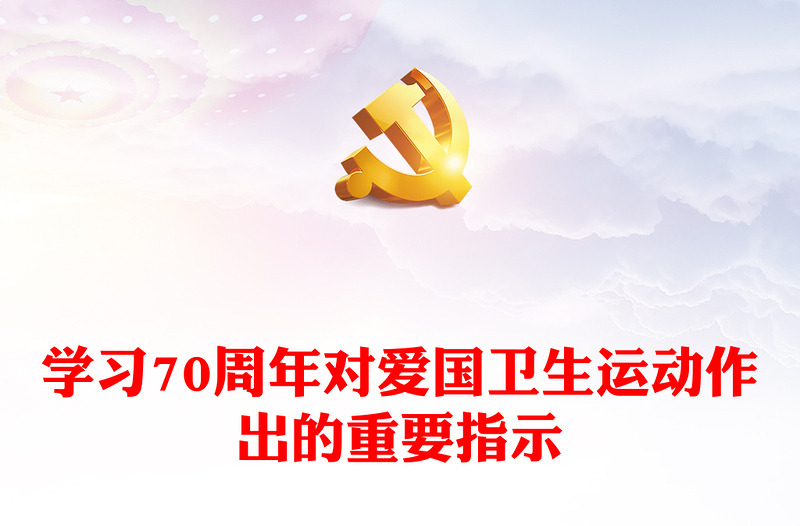 学习70周年对爱国卫生运动作出的重要指示